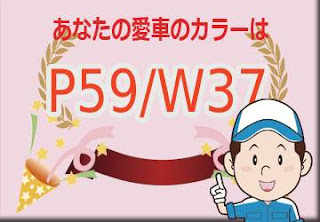 あなたの愛車のカラーは

P59/W37